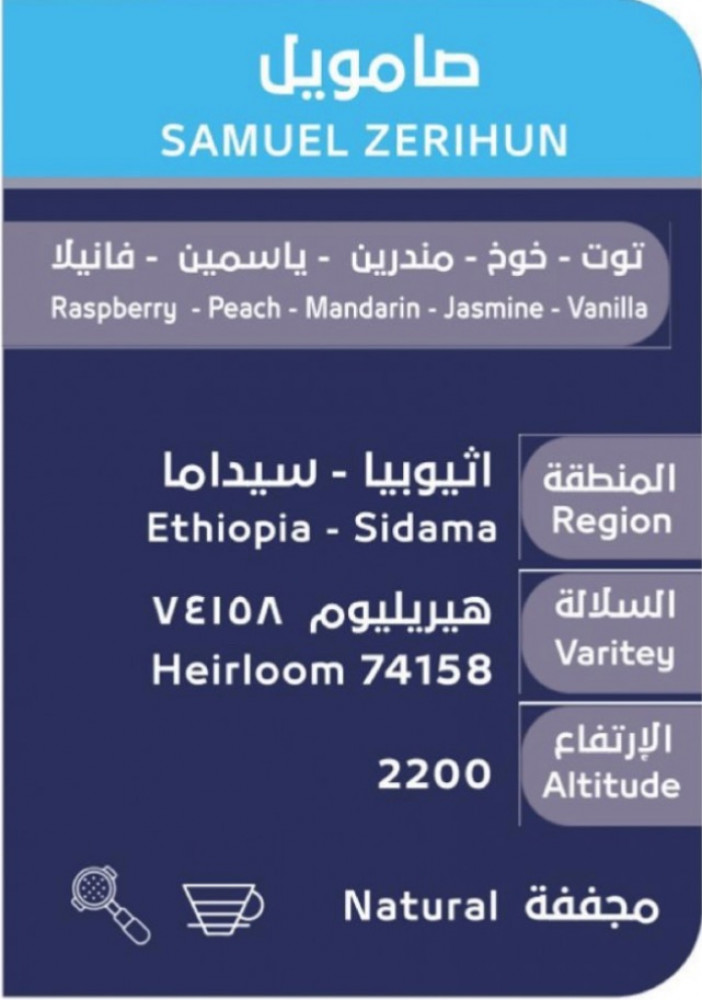 صامويل
SAMUEL ZERIHUN

توت - خوخ - مندرين - ياسمين - فانيلا
Raspberry - Peach - Mandarin - Jasmine - Vanilla

المنطقة
Region

اثيوبيا - سيداما
Ethiopia - Sidama

السلالة
Varitey

هيريليوم ٧٤١٥٨
Heirloom 74158

الإرتفاع
Altitude

2200

مجففة Natural